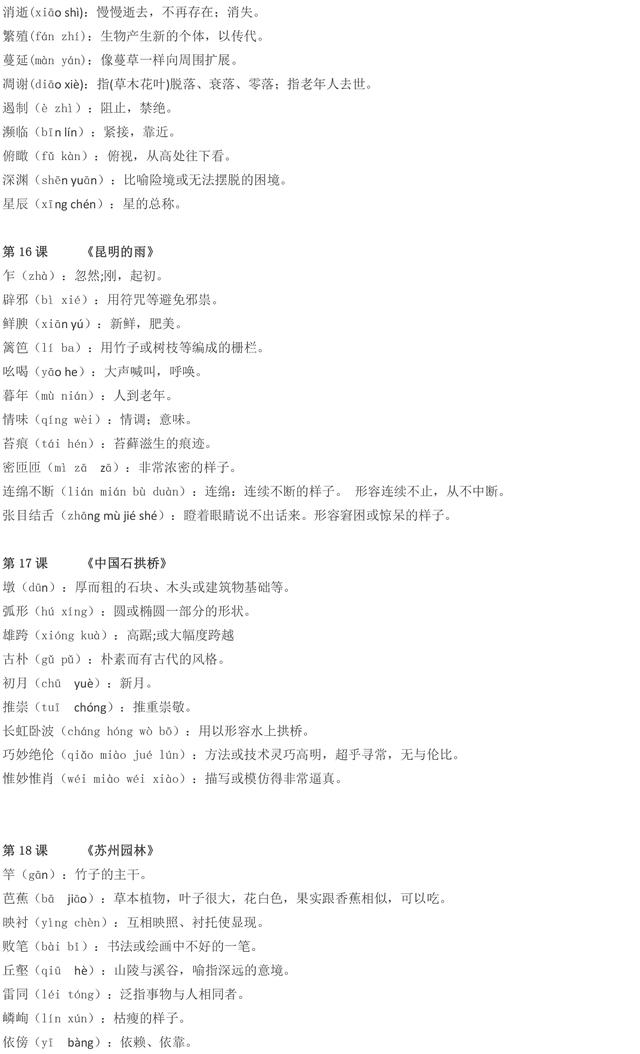 消逝(xiāo shì)：慢慢逝去，不再存在；消失。
繁殖(fán zhí)：生物产生新的个体，以传代。
蔓延(màn yán)：像蔓草一样向周围扩展。
凋谢(diāo xiè)：指(草木花叶)脱落、衰落、零落；指老年人去世。
遏制（è zhì）：阻止，禁绝。
濒临（bīn lín）：紧接，靠近。
俯瞰（fǔ kàn）：俯视，从高处往下看。
深渊（shēn yuān）：比喻险境或无法摆脱的困境。
星辰（xīng chén）：星的总称。

第 16 课 《昆明的雨》
乍（zhà）：忽然;刚，起初。
辟邪（bì xié）：用符咒等避免邪祟。
鲜腴（xiān yú）：新鲜，肥美。
篱笆（lí ba）：用竹子或树枝等编成的栅栏。
吆喝（yāo he）：大声喊叫，呼唤。
暮年（mù nián）：人到老年。
情味（qíng wèi）：情调；意味。
苔痕（tái hén）：苔藓滋生的痕迹。
密匝匝（mì zā zā）：非常浓密的样子。
连绵不断（lián mián bù duàn）：连绵：连续不断的样子。 形容连续不止，从不中断。
张目结舌（zhāng mù jié shé）：瞪着眼睛说不出话来。形容窘困或惊呆的样子。

第 17 课 《中国石拱桥》
墩（dūn）：厚而粗的石块、木头或建筑物基础等。
弧形（hú xíng）：圆或椭圆一部分的形状。
雄跨（xióng kuà）：高踞;或大幅度跨越
古朴（gǔ pǔ）：朴素而有古代的风格。
初月（chū yuè）：新月。
推崇（tuī chóng）：推重崇敬。
长虹卧波（cháng hóng wò bō）：用以形容水上拱桥。
巧妙绝伦（qiǎo miào jué lún）：方法或技术灵巧高明，超乎寻常，无与伦比。
惟妙惟肖（wéi miào wéi xiào）：描写或模仿得非常逼真。

第 18 课 《苏州园林》
竿（gān）：竹子的主干。
芭蕉（bā jiāo）：草本植物，叶子很大，花白色，果实跟香蕉相似，可以吃。
映衬（yìng chèn）：互相映照、衬托使显现。
败笔（bài bǐ）：书法或绘画中不好的一笔。
丘壑（qiū hè）：山陵与溪谷，喻指深远的意境。
雷同（léi tóng）：泛指事物与人相同者。
嶙峋（lín xún）：枯瘦的样子。
依傍（yī bàng）：依赖、依靠。